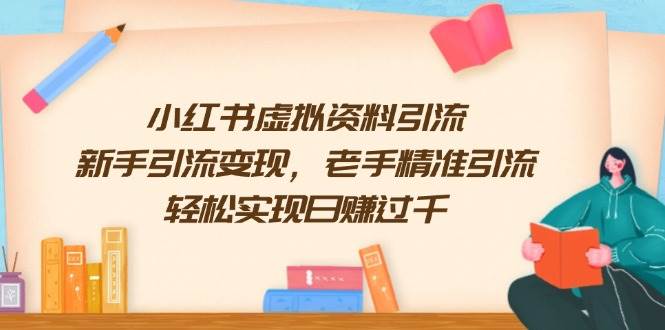 小红书虚拟资料引流
新手引流变现，老手精准引流
轻松实现日赚过千